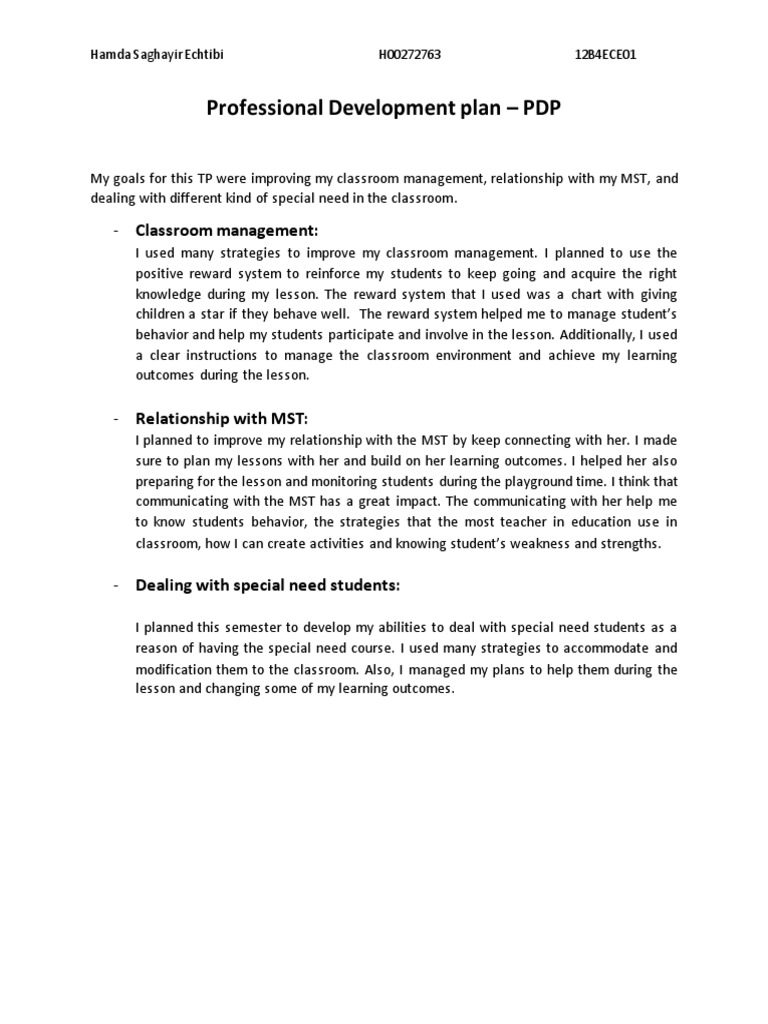 Hamda Saghayir Echtibi H00272763 12B4ECE01

Professional Development plan – PDP

My goals for this TP were improving my classroom management, relationship with my MST, and dealing with different kind of special need in the classroom.

- Classroom management:
I used many strategies to improve my classroom management. I planned to use the positive reward system to reinforce my students to keep going and acquire the right knowledge during my lesson. The reward system that I used was a chart with giving children a star if they behave well. The reward system helped me to manage student's behavior and help my students participate and involve in the lesson. Additionally, I used a clear instructions to manage the classroom environment and achieve my learning outcomes during the lesson.

- Relationship with MST:
I planned to improve my relationship with the MST by keep connecting with her. I made sure to plan my lessons with her and build on her learning outcomes. I helped her also preparing for the lesson and monitoring students during the playground time. I think that communicating with the MST has a great impact. The communicating with her help me to know students behavior, the strategies that the most teacher in education use in classroom, how I can create activities and knowing student's weakness and strengths.

- Dealing with special need students:

I planned this semester to develop my abilities to deal with special need students as a reason of having the special need course. I used many strategies to accommodate and modification them to the classroom. Also, I managed my plans to help them during the lesson and changing some of my learning outcomes.